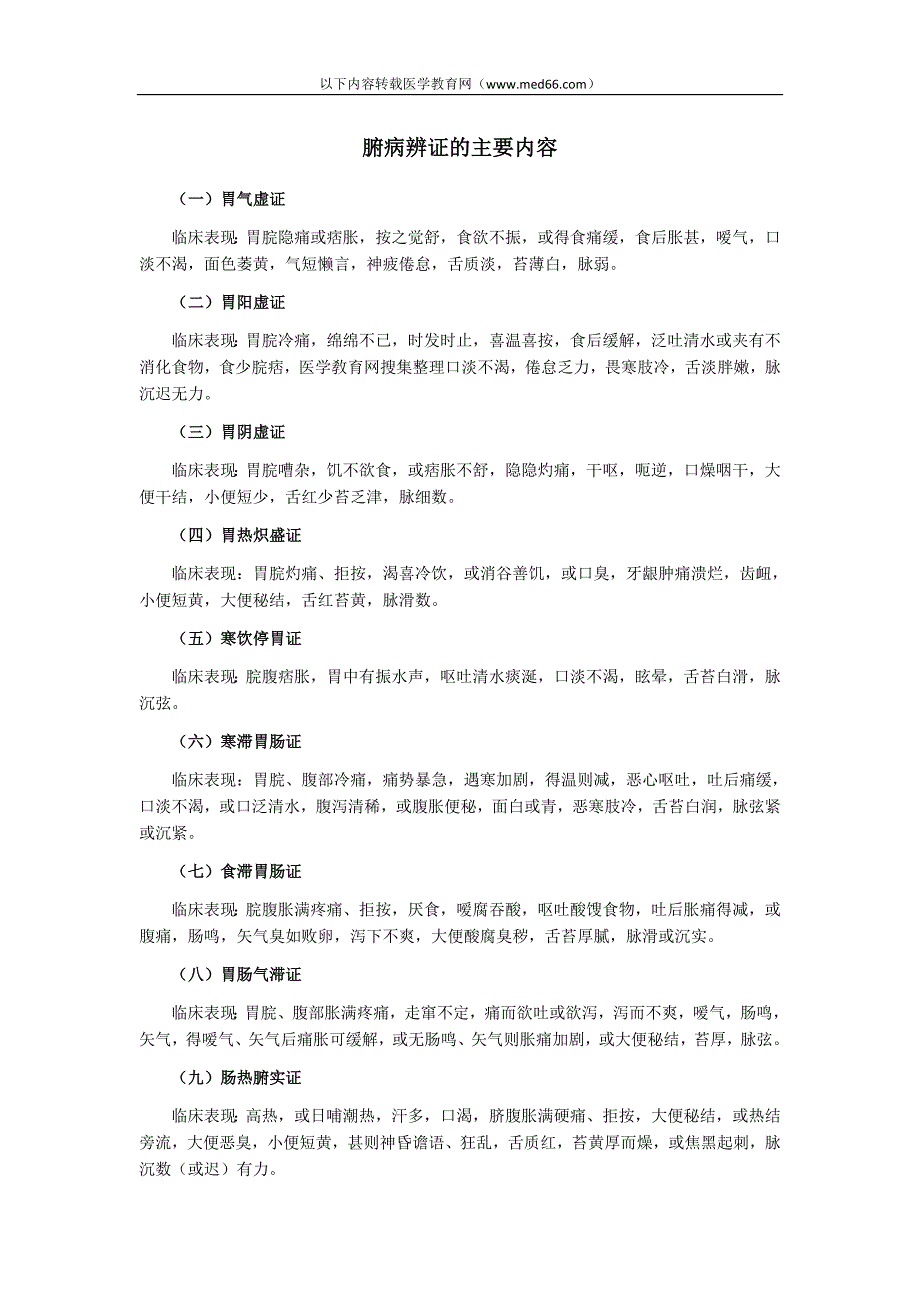 以下内容转载医学教育网（www.med66.com）

腑病辨证的主要内容

（一）胃气虚证

临床表现：胃脘隐痛或痞胀，按之觉舒，食欲不振，或得食痛缓，食后胀甚，嗳气，口淡不渴，面色萎黄，气短懒言，神疲倦怠，舌质淡，苔薄白，脉弱。

（二）胃阳虚证

临床表现：胃脘冷痛，绵绵不已，时发时止，喜温喜按，食后缓解，泛吐清水或夹有不消化食物，食少脘痞，医学教育网搜集整理口淡不渴，倦怠乏力，畏寒肢冷，舌淡胖嫩，脉沉迟无力。

（三）胃阴虚证

临床表现：胃脘嘈杂，饥不欲食，或痞胀不舒，隐隐灼痛，干呕，呃逆，口燥咽干，大便干结，小便短少，舌红少苔乏津，脉细数。

（四）胃热炽盛证

临床表现：胃脘灼痛、拒按，渴喜冷饮，或消谷善饥，或口臭，牙龈肿痛溃烂，齿衄，小便短黄，大便秘结，舌红苔黄，脉滑数。

（五）寒饮停胃证

临床表现：脘腹痞胀，胃中有振水声，呕吐清水痰涎，口淡不渴，眩晕，舌苔白滑，脉沉弦。

（六）寒滞胃肠证

临床表现：胃脘、腹部冷痛，痛势暴急，遇寒加剧，得温则减，恶心呕吐，吐后痛缓，口淡不渴，或口泛清水，腹泻清稀，或腹胀便秘，面白或青，恶寒肢冷，舌苔白润，脉弦紧或沉紧。

（七）食滞胃肠证

临床表现：脘腹胀满疼痛、拒按，厌食，嗳腐吞酸，呕吐酸馊食物，吐后胀痛得减，或腹痛，肠鸣，矢气臭如败卵，泻下不爽，大便酸腐臭秽，舌苔厚腻，脉滑或沉实。

（八）胃肠气滞证

临床表现：胃脘、腹部胀满疼痛，走窜不定，痛而欲吐或欲泻，泻而不爽，嗳气，肠鸣，矢气，得嗳气、矢气后痛胀可缓解，或无肠鸣、矢气则胀痛加剧，或大便秘结，苔厚，脉弦。

（九）肠热腑实证

临床表现：高热，或日晡潮热，汗多，口渴，脐腹胀满硬痛、拒按，大便秘结，或热结旁流，大便恶臭，小便短黄，甚则神昏谵语、狂乱，舌质红，苔黄厚而燥，或焦黑起刺，脉沉数（或迟）有力。